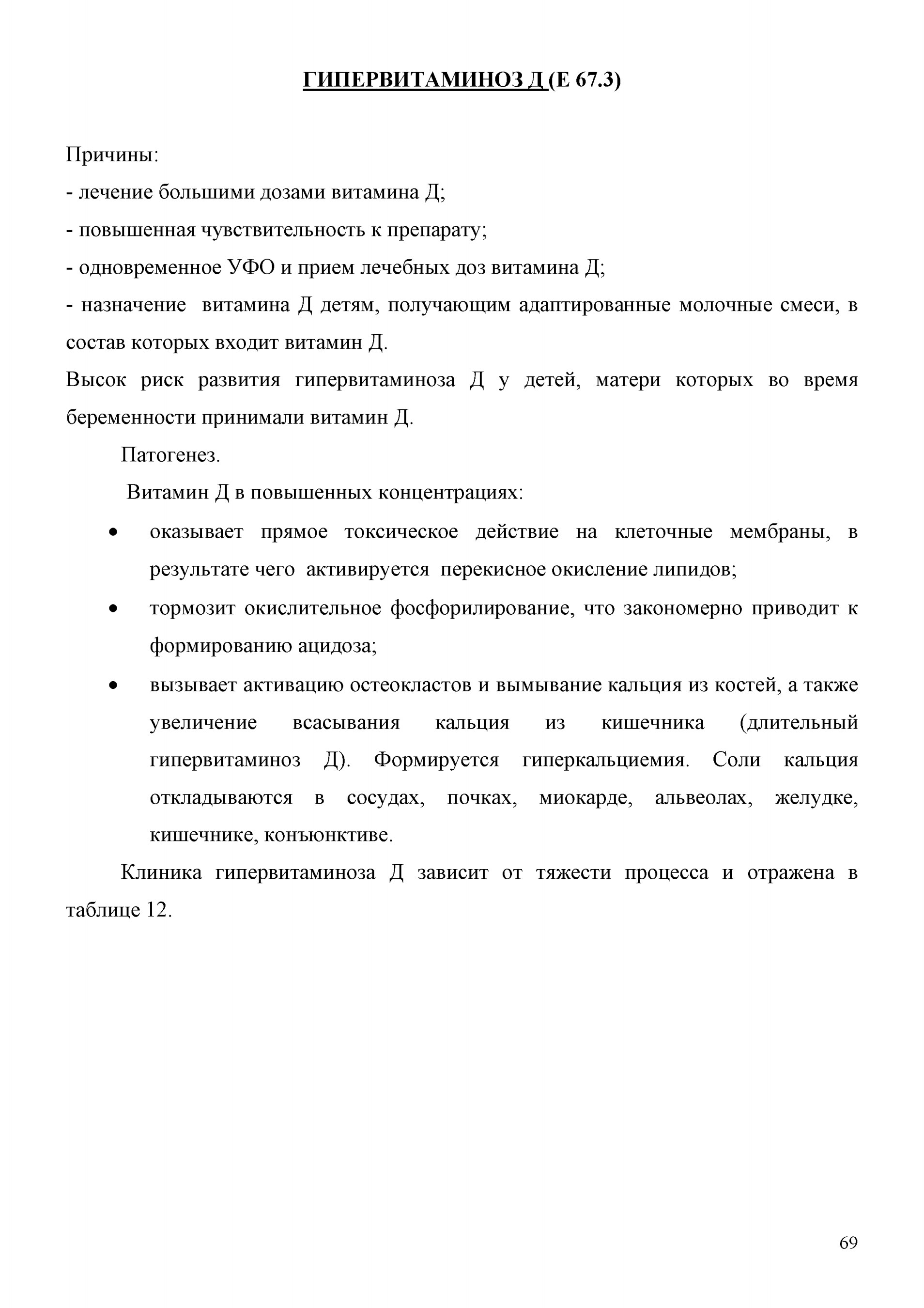 ГИПЕРВИТАМИНОЗ Д (Е 67.3)

Причины:
- лечение большими дозами витамина Д;
- повышенная чувствительность к препарату;
- одновременное УФО и прием лечебных доз витамина Д;
- назначение витамина Д детям, получающим адаптированные молочные смеси, в состав которых входит витамин Д.

Высок риск развития гипервитаминоза Д у детей, матери которых во время беременности принимали витамин Д.

Патогенез.

Витамин Д в повышенных концентрациях:

• оказывает прямое токсическое действие на клеточные мембраны, в результате чего активируется перекисное окисление липидов;
• тормозит окислительное фосфорилирование, что закономерно приводит к формированию ацидоза;
• вызывает активацию остеокластов и вымывание кальция из костей, а также увеличение всасывания кальция из кишечника (длительный гипервитаминоз Д). Формируется гиперкальциемия. Соли кальция откладываются в сосудах, почках, миокарде, альвеолах, желудке, кишечнике, конъюнктиве.

Клиника гипервитаминоза Д зависит от тяжести процесса и отражена в таблице 12.

69